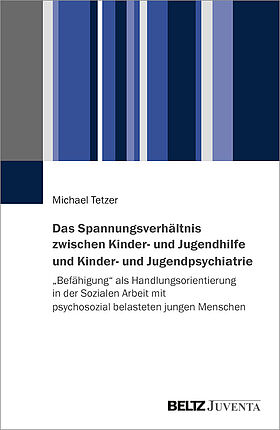 Michael Tetzer

Das Spannungsverhältnis zwischen Kinder- und Jugendhilfe und Kinder- und Jugendpsychiatrie

„Befähigung“ als Handlungsorientierung in der Sozialen Arbeit mit psychosozial belasteten jungen Menschen

BELTZ JUVENTA